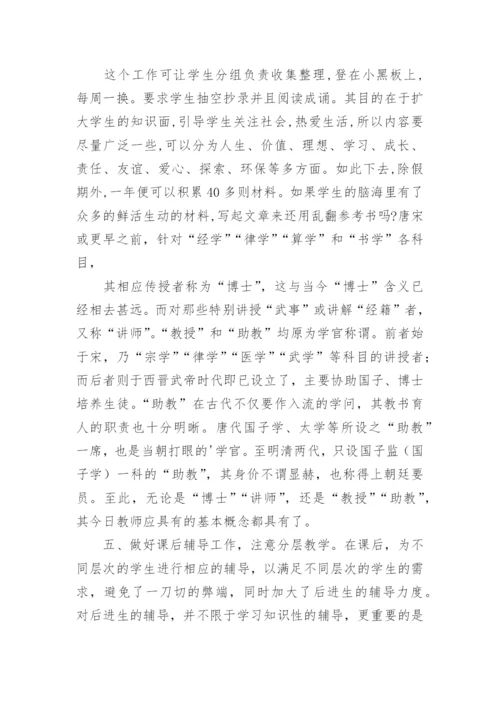 这个工作可让学生分组负责收集整理,登在小黑板上,每周一换。要求学生抽空抄录并且阅读成诵。其目的在于扩大学生的知识面,引导学生关注社会,热爱生活,所以内容要尽量广泛一些,可以分为人生、价值、理想、学习、成长、责任、友谊、爱心、探索、环保等多方面。如此下去,除假期外,一年便可以积累40多则材料。如果学生的脑海里有了众多的鲜活生动的材料,写起文章来还用乱翻参考书吗?唐宋或更早之前,针对“经学”“律学”“算学”和“书学”各科目,

其相应传授者称为“博士”,这与当今“博士”含义已经相去甚远。而对那些特别讲授“武事”或讲解“经籍”者,又称“讲师”。“教授”和“助教”均原为学官称谓。前者始于宋,乃“宗学”“律学”“医学”“武学”等科目的讲授者;而后者则于西晋武帝时代即已设立了,主要协助国子、博士培养生徒。“助教”在古代不仅要作入流的学问,其教书育人的职责也十分明晰。唐代国子学、太学等所设之“助教”一席,也是当朝打眼的'学官。至明清两代,只设国子监(国子学)一科的“助教”,其身价不谓显赫,也称得上朝廷要员。至此,无论是“博士”“讲师”,还是“教授”“助教”,其今日教师应具有的基本概念都具有了。

五、做好课后辅导工作,注意分层教学。在课后,为不同层次的学生进行相应的辅导,以满足不同层次的学生的需求,避免了一刀切的弊端,同时加大了后进生的辅导力度。对后进生的辅导,并不限于学习知识性的辅导,更重要的是